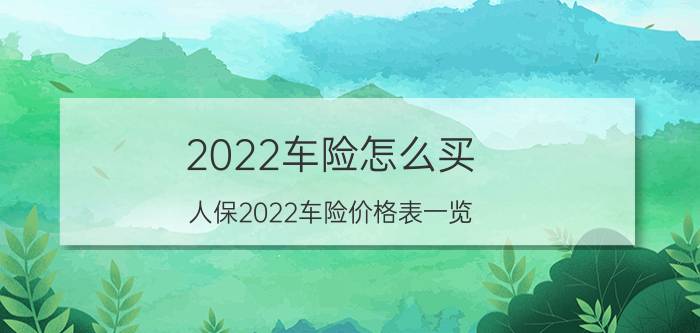 2022车险怎么买

人保2022车险价格表一览